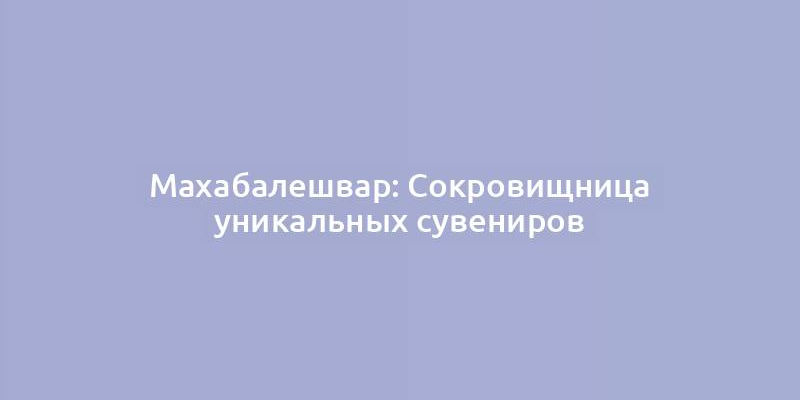 Махабалешвар: Сокровищница уникальных сувениров